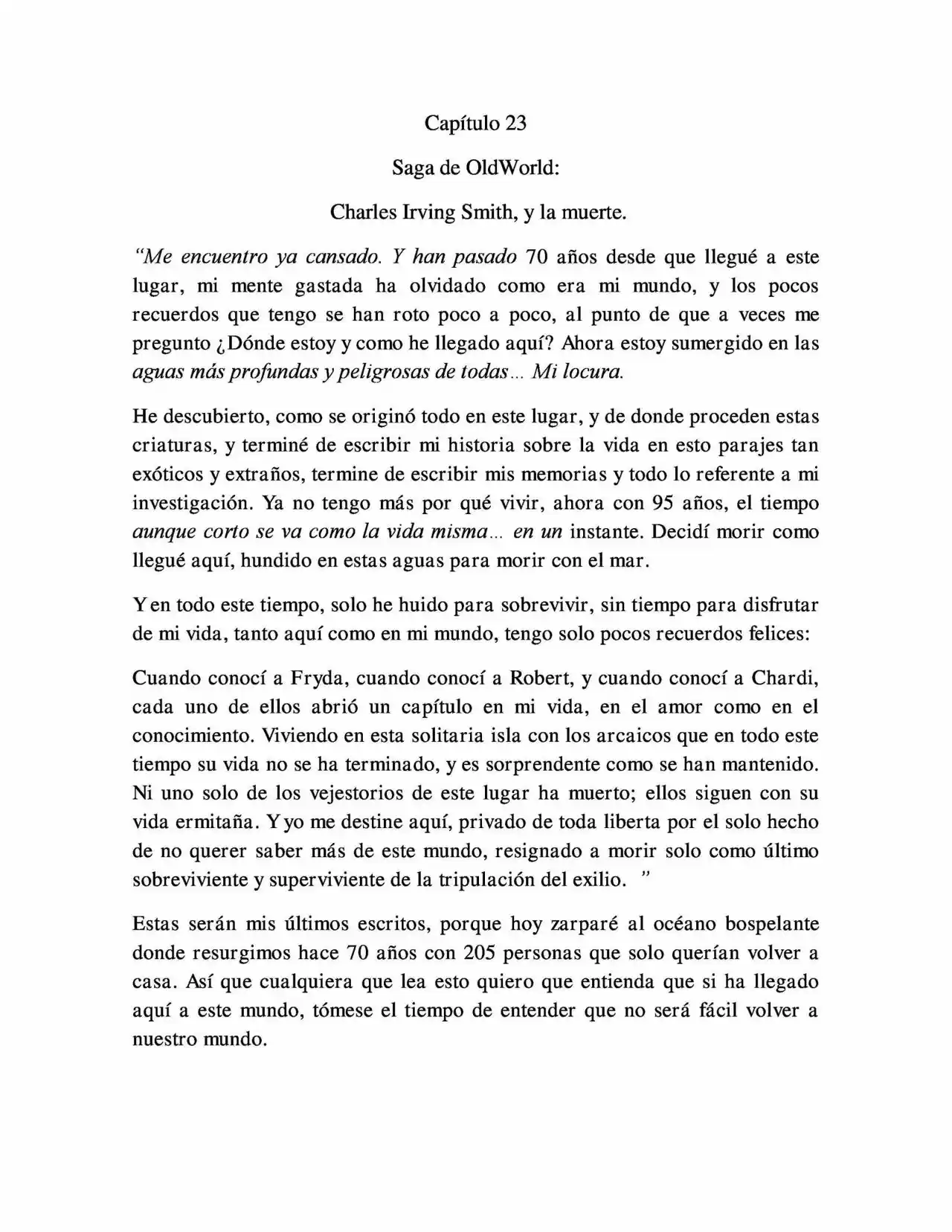 Capítulo 23

Saga de OldWorld:

Charles Irving Smith, y la muerte.

"Me encuentro ya cansado. Y han pasado 70 años desde que llegué a este lugar, mi mente gastada ha olvidado como era mi mundo, y los pocos recuerdos que tengo se han roto poco a poco, al punto de que a veces me pregunto ¿Dónde estoy y como he llegado aquí? Ahora estoy sumergido en las aguas más profundas y peligrosas de todas... Mi locura.

He descubierto, como se originó todo en este lugar, y de donde proceden estas criaturas, y terminé de escribir mi historia sobre la vida en esto parajes tan exóticos y extraños, termine de escribir mis memorias y todo lo referente a mi investigación. Ya no tengo más por qué vivir, ahora con 95 años, el tiempo aunque corto se va como la vida misma... en un instante. Decidí morir como llegué aquí, hundido en estas aguas para morir con el mar.

Y en todo este tiempo, solo he huido para sobrevivir, sin tiempo para disfrutar de mi vida, tanto aquí como en mi mundo, tengo solo pocos recuerdos felices:

Cuando conocí a Fryda, cuando conocí a Robert, y cuando conocí a Chardi, cada uno de ellos abrió un capítulo en mi vida, en el amor como en el conocimiento. Viviendo en esta solitaria isla con los arcaicos que en todo este tiempo su vida no se ha terminado, y es sorprendente como se han mantenido. Ni uno solo de los vejestorios de este lugar ha muerto; ellos siguen con su vida ermitaña. Y yo me destine aquí, privado de toda liberta por el solo hecho de no querer saber más de este mundo, resignado a morir solo como último sobreviviente y superviviente de la tripulación del exilio. "

Estas serán mis últimos escritos, porque hoy zarparé al océano bospelante donde resurgimos hace 70 años con 205 personas que solo querían volver a casa. Así que cualquiera que lea esto quiero que entienda que si ha llegado aquí a este mundo, tómese el tiempo de entender que no será fácil volver a nuestro mundo.